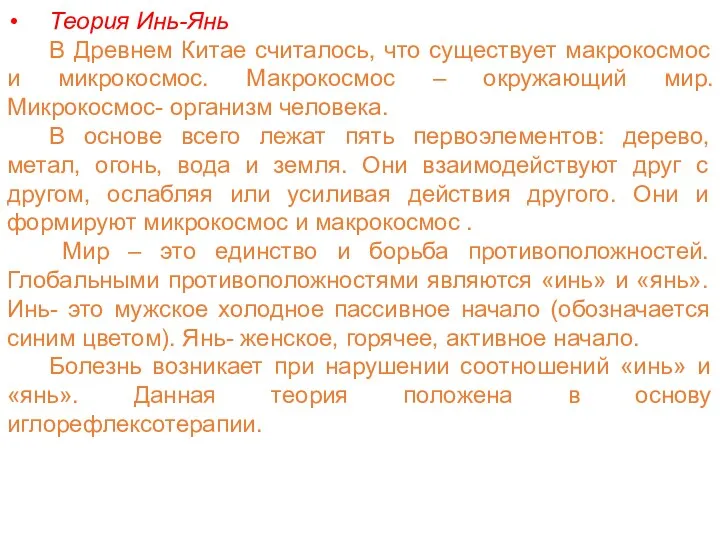 • Теория Инь-Янь

В Древнем Китае считалось, что существует макрокосмос и микрокосмос. Макрокосмос – окружающий мир. Микрокосмос- организм человека.

В основе всего лежат пять первоэлементов: дерево, метал, огонь, вода и земля. Они взаимодействуют друг с другом, ослабляя или усиливая действия другого. Они и формируют микрокосмос и макрокосмос .

Мир – это единство и борьба противоположностей. Глобальными противоположностями являются «инь» и «янь». Инь- это мужское холодное пассивное начало (обозначается синим цветом). Янь- женское, горячее, активное начало.

Болезнь возникает при нарушении соотношений «инь» и «янь». Данная теория положена в основу иглорефлексотерапии.